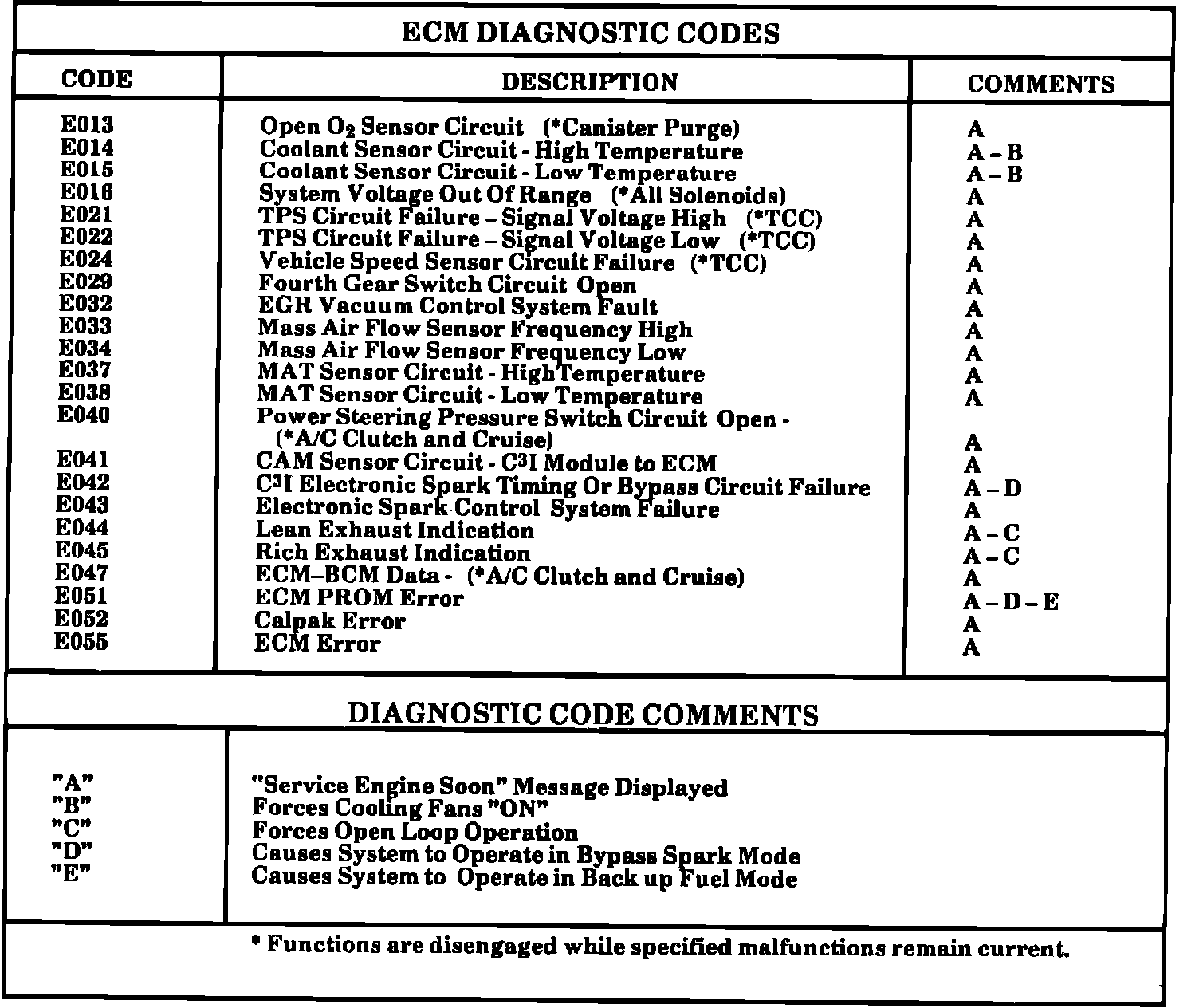 ECM DIAGNOSTIC CODES

| CODE | DESCRIPTION | COMMENTS |
|---|---|---|
| E013 | Open $O_2$ Sensor Circuit (*Canister Purge) | A |
| E014 | Coolant Sensor Circuit - High Temperature | A – B |
| E015 | Coolant Sensor Circuit - Low Temperature | A – B |
| E016 | System Voltage Out Of Range (*All Solenoids) | A |
| E021 | TPS Circuit Failure – Signal Voltage High (*TCC) | A |
| E022 | TPS Circuit Failure – Signal Voltage Low (*TCC) | A |
| E024 | Vehicle Speed Sensor Circuit Failure (*TCC) | A |
| E029 | Fourth Gear Switch Circuit Open | A |
| E032 | EGR Vacuum Control System Fault | A |
| E033 | Mass Air Flow Sensor Frequency High | A |
| E034 | Mass Air Flow Sensor Frequency Low | A |
| E037 | MAT Sensor Circuit - HighTemperature | A |
| E038 | MAT Sensor Circuit - Low Temperature | A |
| E040 | Power Steering Pressure Switch Circuit Open - (*A/C Clutch and Cruise) | A |
| E041 | CAM Sensor Circuit - $C^3I$ Module to ECM | A |
| E042 | $C^3I$ Electronic Spark Timing Or Bypass Circuit Failure | A – D |
| E043 | Electronic Spark Control System Failure | A |
| E044 | Lean Exhaust Indication | A – C |
| E045 | Rich Exhaust Indication | A – C |
| E047 | ECM–BCM Data - (*A/C Clutch and Cruise) | A |
| E051 | ECM PROM Error | A – D – E |
| E052 | Calpak Error | A |
| E055 | ECM Error | A |

DIAGNOSTIC CODE COMMENTS

| | |
|---|---|
| "A" | "Service Engine Soon" Message Displayed |
| "B" | Forces Cooling Fans "ON" |
| "C" | Forces Open Loop Operation |
| "D" | Causes System to Operate in Bypass Spark Mode |
| "E" | Causes System to Operate in Back up Fuel Mode |

* Functions are disengaged while specified malfunctions remain current.